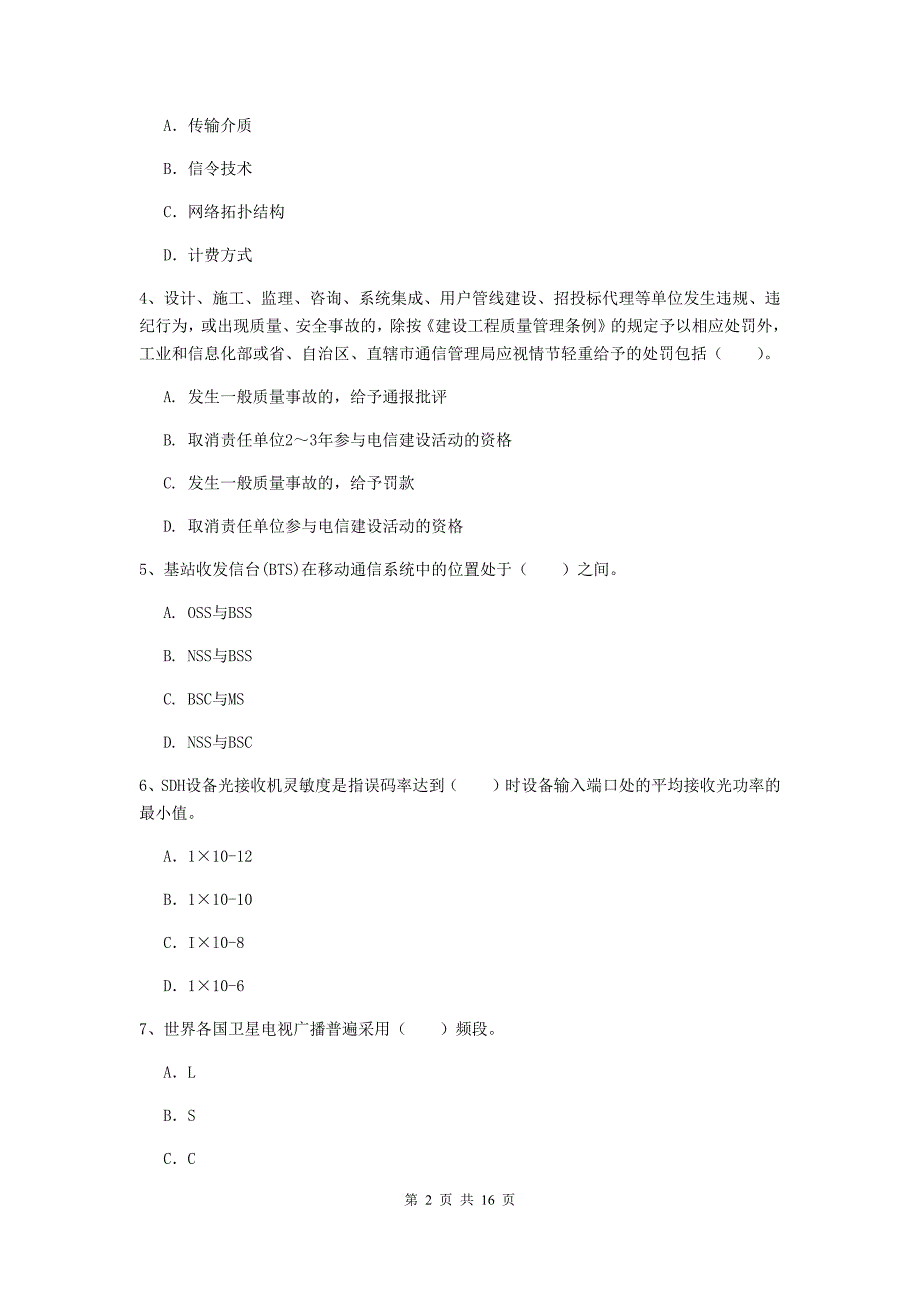 A. 传输介质

B. 信令技术

C. 网络拓扑结构

D. 计费方式

4、设计、施工、监理、咨询、系统集成、用户管线建设、招投标代理等单位发生违规、违纪行为，或出现质量、安全事故的，除按《建设工程质量管理条例》的规定予以相应处罚外，工业和信息化部或省、自治区、直辖市通信管理局应视情节轻重给予的处罚包括（　　）。

A. 发生一般质量事故的，给予通报批评

B. 取消责任单位2～3年参与电信建设活动的资格

C. 发生一般质量事故的，给予罚款

D. 取消责任单位参与电信建设活动的资格

5、基站收发信台(BTS)在移动通信系统中的位置处于（　　）之间。

A. OSS与BSS

B. NSS与BSS

C. BSC与MS

D. NSS与BSC

6、SDH设备光接收机灵敏度是指误码率达到（　　）时设备输入端口处的平均接收光功率的最小值。

A. 1×10-12

B. 1×10-10

C. I×10-8

D. 1×10-6

7、世界各国卫星电视广播普遍采用（　　）频段。

A. L

B. S

C. C

第 2 页 共 16 页